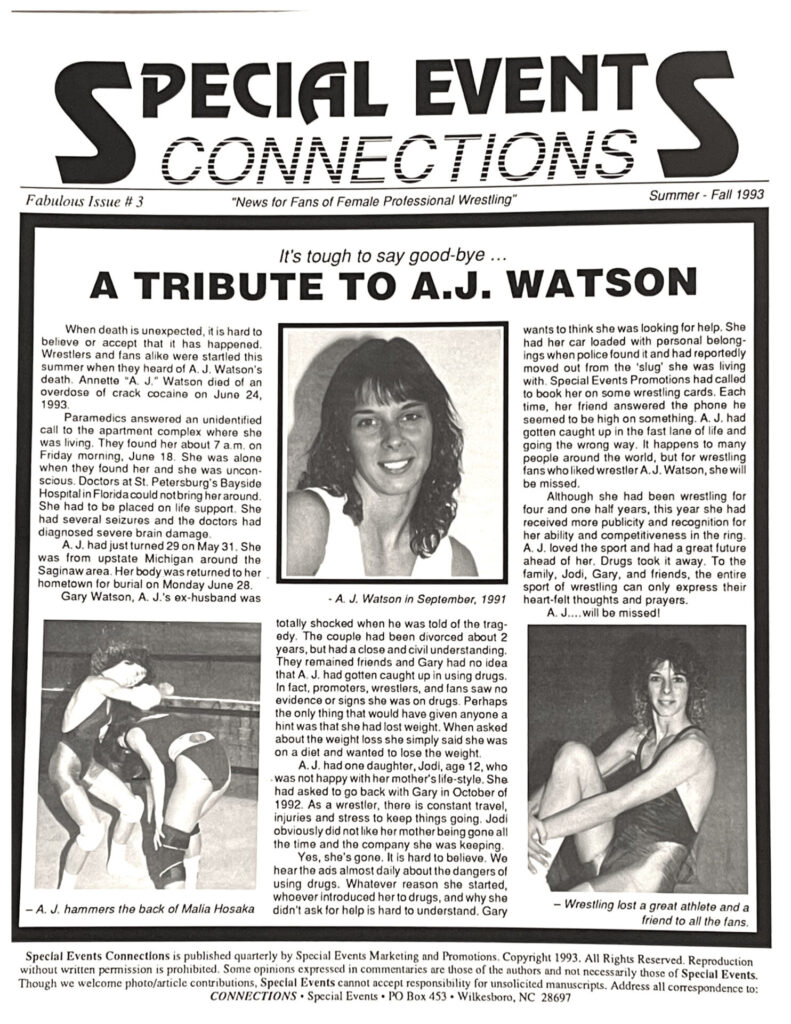 SPECIAL EVENTS CONNECTIONS

Fabulous Issue # 3

"News for Fans of Female Professional Wrestling"

Summer - Fall 1993

It's tough to say good-bye ...

A TRIBUTE TO A.J. WATSON

When death is unexpected, it is hard to believe or accept that it has happened. Wrestlers and fans alike were startled this summer when they heard of A. J. Watson's death. Annette "A. J." Watson died of an overdose of crack cocaine on June 24, 1993.

Paramedics answered an unidentified call to the apartment complex where she was living. They found her about 7 a.m. on Friday morning, June 18. She was alone when they found her and she was unconscious. Doctors at St. Petersburg's Bayside Hospital in Florida could not bring her around. She had to be placed on life support. She had several seizures and the doctors had diagnosed severe brain damage.

A. J. had just turned 29 on May 31. She was from upstate Michigan around the Saginaw area. Her body was returned to her hometown for burial on Monday June 28.

Gary Watson, A. J.'s ex-husband was totally shocked when he was told of the tragedy. The couple had been divorced about 2 years, but had a close and civil understanding. They remained friends and Gary had no idea that A. J. had gotten caught up in using drugs. In fact, promoters, wrestlers, and fans saw no evidence or signs she was on drugs. Perhaps the only thing that would have given anyone a hint was that she had lost weight. When asked about the weight loss she simply said she was on a diet and wanted to lose the weight.

A. J. had one daughter, Jodi, age 12, who was not happy with her mother's life-style. She had asked to go back with Gary in October of 1992. As a wrestler, there is constant travel, injuries and stress to keep things going. Jodi obviously did not like her mother being gone all the time and the company she was keeping.

Yes, she's gone. It is hard to believe. We hear the ads almost daily about the dangers of using drugs. Whatever reason she started, whoever introduced her to drugs, and why she didn't ask for help is hard to understand. Gary wants to think she was looking for help. She had her car loaded with personal belongings when police found it and had reportedly moved out from the 'slug' she was living with. Special Events Promotions had called to book her on some wrestling cards. Each time, her friend answered the phone he seemed to be high on something. A. J. had gotten caught up in the fast lane of life and going the wrong way. It happens to many people around the world, but for wrestling fans who liked wrestler A. J. Watson, she will be missed.

Although she had been wrestling for four and one half years, this year she had received more publicity and recognition for her ability and competitiveness in the ring. A. J. loved the sport and had a great future ahead of her. Drugs took it away. To the family, Jodi, Gary, and friends, the entire sport of wrestling can only express their heart-felt thoughts and prayers.

A. J.... will be missed!

- A. J. Watson in September, 1991

– A. J. hammers the back of Malia Hosaka

– Wrestling lost a great athlete and a friend to all the fans.

Special Events Connections is published quarterly by Special Events Marketing and Promotions. Copyright 1993. All Rights Reserved. Reproduction without written permission is prohibited. Some opinions expressed in commentaries are those of the authors and not necessarily those of Special Events. Though we welcome photo/article contributions, Special Events cannot accept responsibility for unsolicited manuscripts. Address all correspondence to: CONNECTIONS • Special Events • PO Box 453 • Wilkesboro, NC 28697